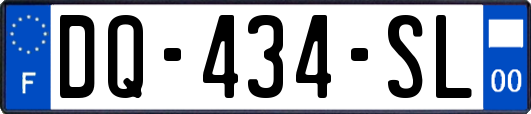 F
DQ-434-SL
00